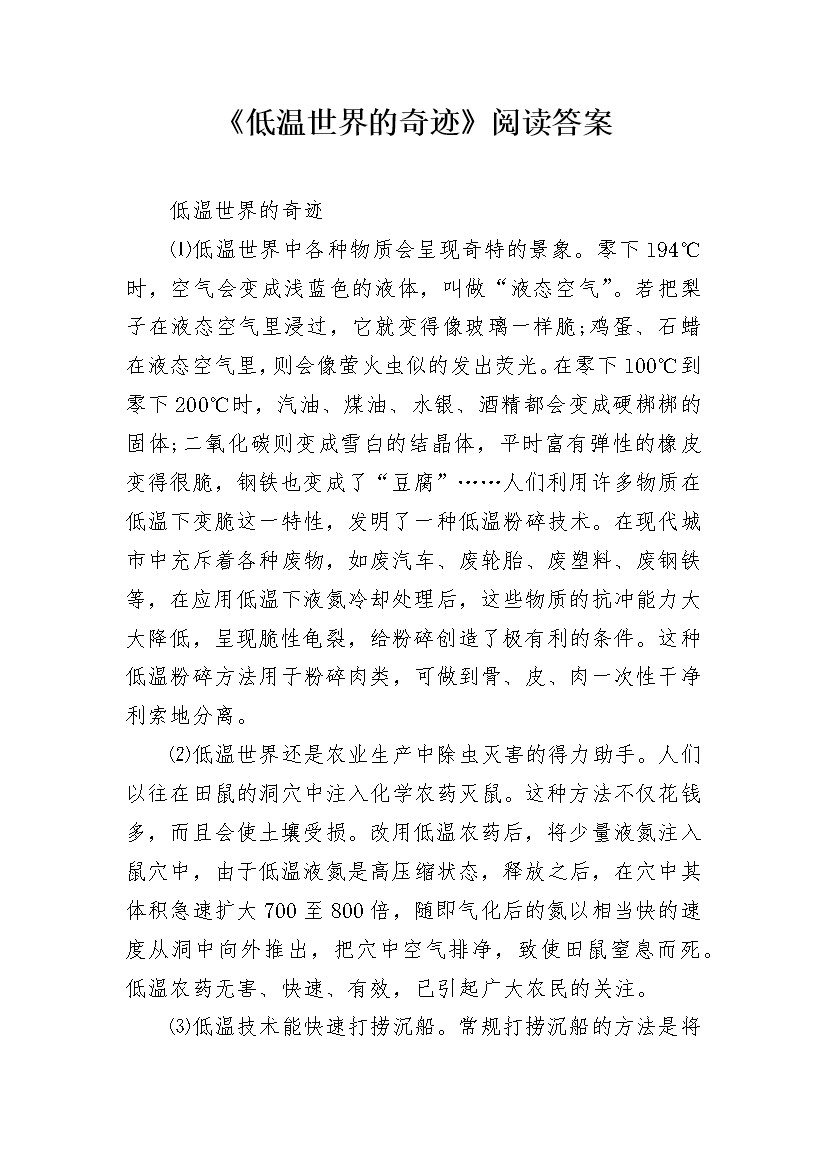 《低温世界的奇迹》阅读答案

低温世界的奇迹

⑴低温世界中各种物质会呈现奇特的景象。零下194℃时，空气会变成浅蓝色的液体，叫做“液态空气”。若把梨子在液态空气里浸过，它就变得像玻璃一样脆;鸡蛋、石蜡在液态空气里，则会像萤火虫似的发出荧光。在零下100℃到零下200℃时，汽油、煤油、水银、酒精都会变成硬梆梆的固体;二氧化碳则变成雪白的结晶体，平时富有弹性的橡皮变得很脆，钢铁也变成了“豆腐”……人们利用许多物质在低温下变脆这一特性，发明了一种低温粉碎技术。在现代城市中充斥着各种废物，如废汽车、废轮胎、废塑料、废钢铁等，在应用低温下液氮冷却处理后，这些物质的抗冲能力大大降低，呈现脆性龟裂，给粉碎创造了极有利的条件。这种低温粉碎方法用于粉碎肉类，可做到骨、皮、肉一次性干净利索地分离。

⑵低温世界还是农业生产中除虫灭害的得力助手。人们以往在田鼠的洞穴中注入化学农药灭鼠。这种方法不仅花钱多，而且会使土壤受损。改用低温农药后，将少量液氮注入鼠穴中，由于低温液氮是高压缩状态，释放之后，在穴中其体积急速扩大700至800倍，随即气化后的氮以相当快的速度从洞中向外推出，把穴中空气排净，致使田鼠窒息而死。低温农药无害、快速、有效，已引起广大农民的关注。

⑶低温技术能快速打捞沉船。常规打捞沉船的方法是将